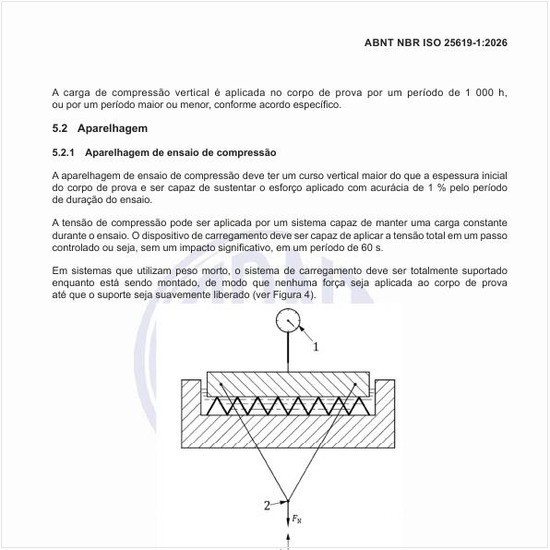 ABNT NBR ISO 25619-1:2026

A carga de compressão vertical é aplicada no corpo de prova por um período de 1 000 h, ou por um período maior ou menor, conforme acordo específico.

5.2 Aparelhagem

5.2.1 Aparelhagem de ensaio de compressão

A aparelhagem de ensaio de compressão deve ter um curso vertical maior do que a espessura inicial do corpo de prova e ser capaz de sustentar o esforço aplicado com acurácia de 1 % pelo período de duração do ensaio.

A tensão de compressão pode ser aplicada por um sistema capaz de manter uma carga constante durante o ensaio. O dispositivo de carregamento deve ser capaz de aplicar a tensão total em um passo controlado ou seja, sem um impacto significativo, em um período de 60 s.

Em sistemas que utilizam peso morto, o sistema de carregamento deve ser totalmente suportado enquanto está sendo montado, de modo que nenhuma força seja aplicada ao corpo de prova até que o suporte seja suavemente liberado (ver Figura 4).

1

2

$F_N$